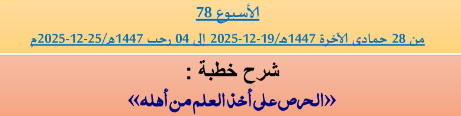 الأسبوع 78

من 28 جمادى الآخرة 1447هـ/19-12-2025 إلى 04 رجب 1447هـ/25-12-2025م

شرح خطبة :

«الحرص على أخذ العلم من أهله»